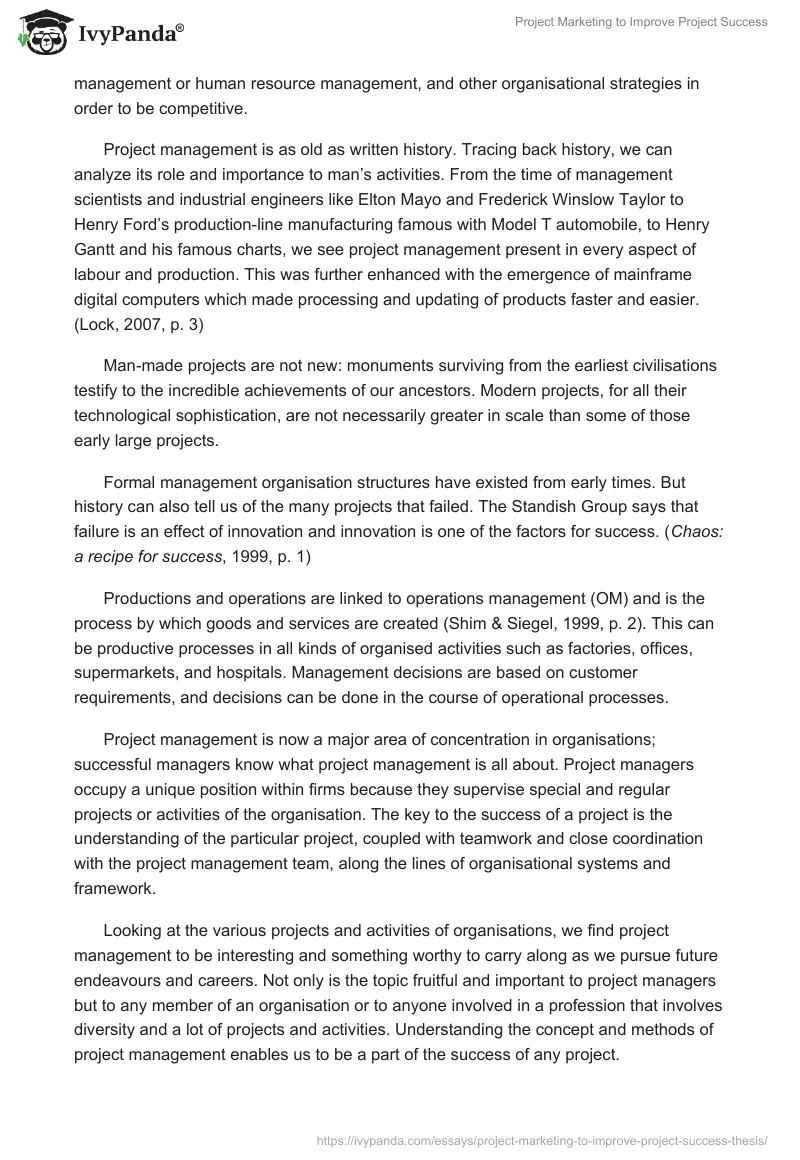 IvyPanda®

Project Marketing to Improve Project Success

management or human resource management, and other organisational strategies in order to be competitive.

Project management is as old as written history. Tracing back history, we can analyze its role and importance to man's activities. From the time of management scientists and industrial engineers like Elton Mayo and Frederick Winslow Taylor to Henry Ford's production-line manufacturing famous with Model T automobile, to Henry Gantt and his famous charts, we see project management present in every aspect of labour and production. This was further enhanced with the emergence of mainframe digital computers which made processing and updating of products faster and easier. (Lock, 2007, p. 3)

Man-made projects are not new: monuments surviving from the earliest civilisations testify to the incredible achievements of our ancestors. Modern projects, for all their technological sophistication, are not necessarily greater in scale than some of those early large projects.

Formal management organisation structures have existed from early times. But history can also tell us of the many projects that failed. The Standish Group says that failure is an effect of innovation and innovation is one of the factors for success. (Chaos: a recipe for success, 1999, p. 1)

Productions and operations are linked to operations management (OM) and is the process by which goods and services are created (Shim & Siegel, 1999, p. 2). This can be productive processes in all kinds of organised activities such as factories, offices, supermarkets, and hospitals. Management decisions are based on customer requirements, and decisions can be done in the course of operational processes.

Project management is now a major area of concentration in organisations; successful managers know what project management is all about. Project managers occupy a unique position within firms because they supervise special and regular projects or activities of the organisation. The key to the success of a project is the understanding of the particular project, coupled with teamwork and close coordination with the project management team, along the lines of organisational systems and framework.

Looking at the various projects and activities of organisations, we find project management to be interesting and something worthy to carry along as we pursue future endeavours and careers. Not only is the topic fruitful and important to project managers but to any member of an organisation or to anyone involved in a profession that involves diversity and a lot of projects and activities. Understanding the concept and methods of project management enables us to be a part of the success of any project.

https://ivypanda.com/essays/project-marketing-to-improve-project-success-thesis/